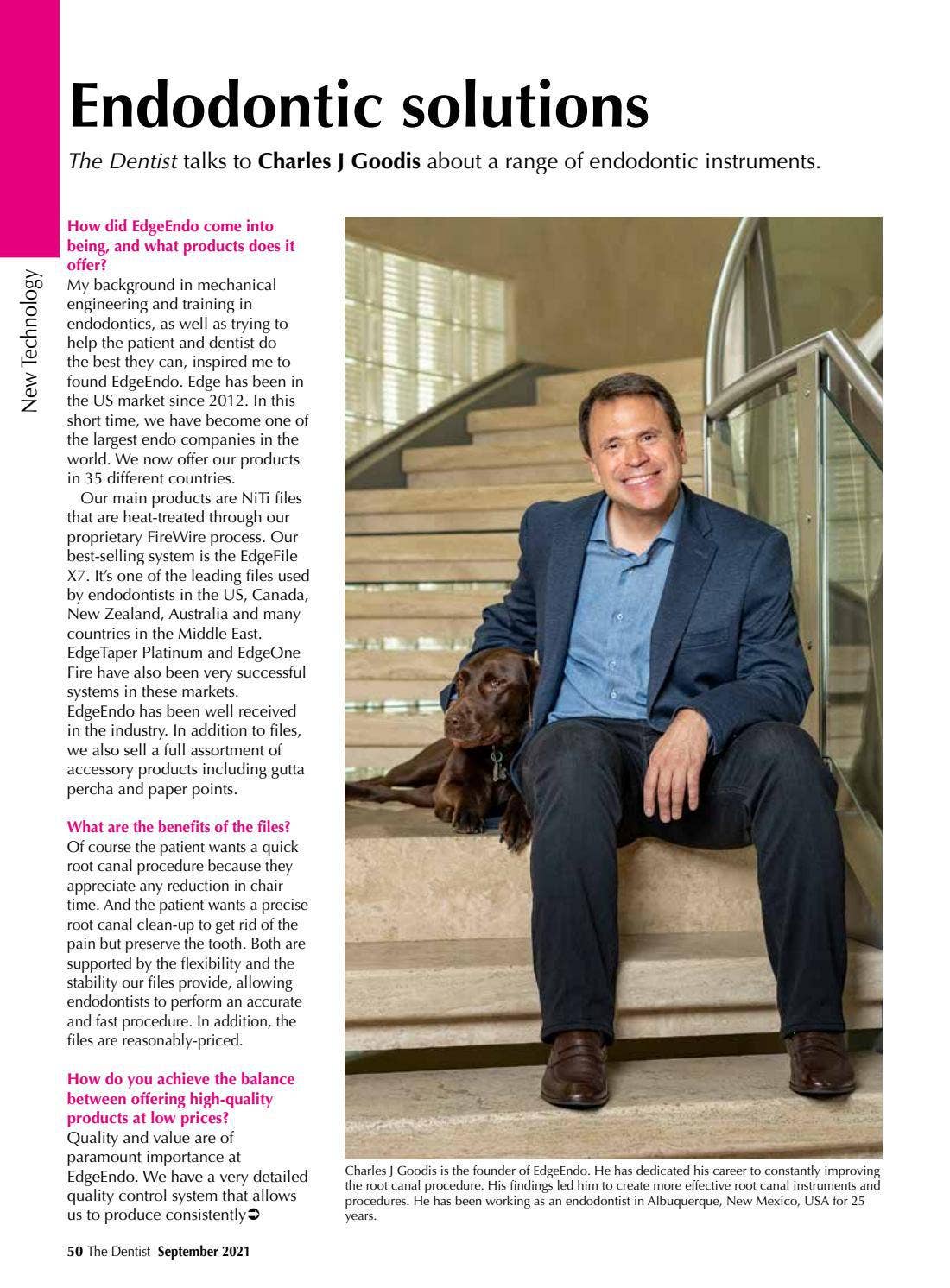 New Technology

Endodontic solutions

The Dentist talks to Charles J Goodis about a range of endodontic instruments.

How did EdgeEndo come into being, and what products does it offer?
My background in mechanical engineering and training in endodontics, as well as trying to help the patient and dentist do the best they can, inspired me to found EdgeEndo. Edge has been in the US market since 2012. In this short time, we have become one of the largest endo companies in the world. We now offer our products in 35 different countries.

Our main products are NiTi files that are heat-treated through our proprietary FireWire process. Our best-selling system is the EdgeFile X7. It's one of the leading files used by endodontists in the US, Canada, New Zealand, Australia and many countries in the Middle East. EdgeTaper Platinum and EdgeOne Fire have also been very successful systems in these markets. EdgeEndo has been well received in the industry. In addition to files, we also sell a full assortment of accessory products including gutta percha and paper points.

What are the benefits of the files?
Of course the patient wants a quick root canal procedure because they appreciate any reduction in chair time. And the patient wants a precise root canal clean-up to get rid of the pain but preserve the tooth. Both are supported by the flexibility and the stability our files provide, allowing endodontists to perform an accurate and fast procedure. In addition, the files are reasonably-priced.

How do you achieve the balance between offering high-quality products at low prices?
Quality and value are of paramount importance at EdgeEndo. We have a very detailed quality control system that allows us to produce consistently➲

Charles J Goodis is the founder of EdgeEndo. He has dedicated his career to constantly improving the root canal procedure. His findings led him to create more effective root canal instruments and procedures. He has been working as an endodontist in Albuquerque, New Mexico, USA for 25 years.

50 The Dentist September 2021